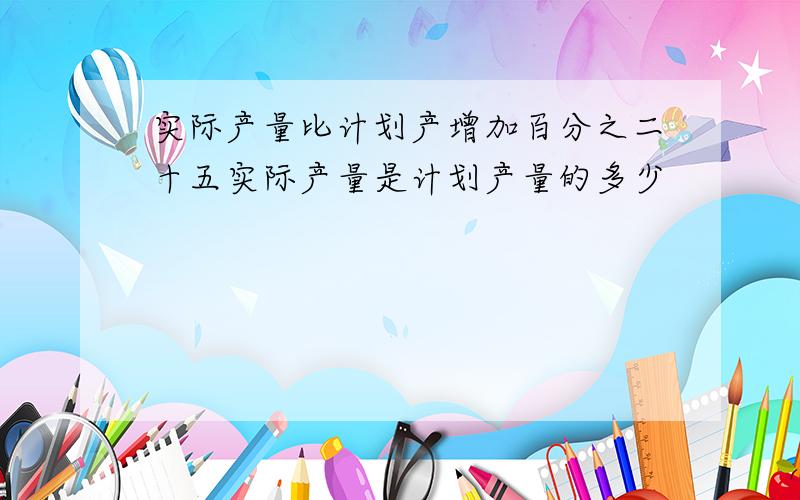 实际产量比计划产增加百分之二十五实际产量是计划产量的多少